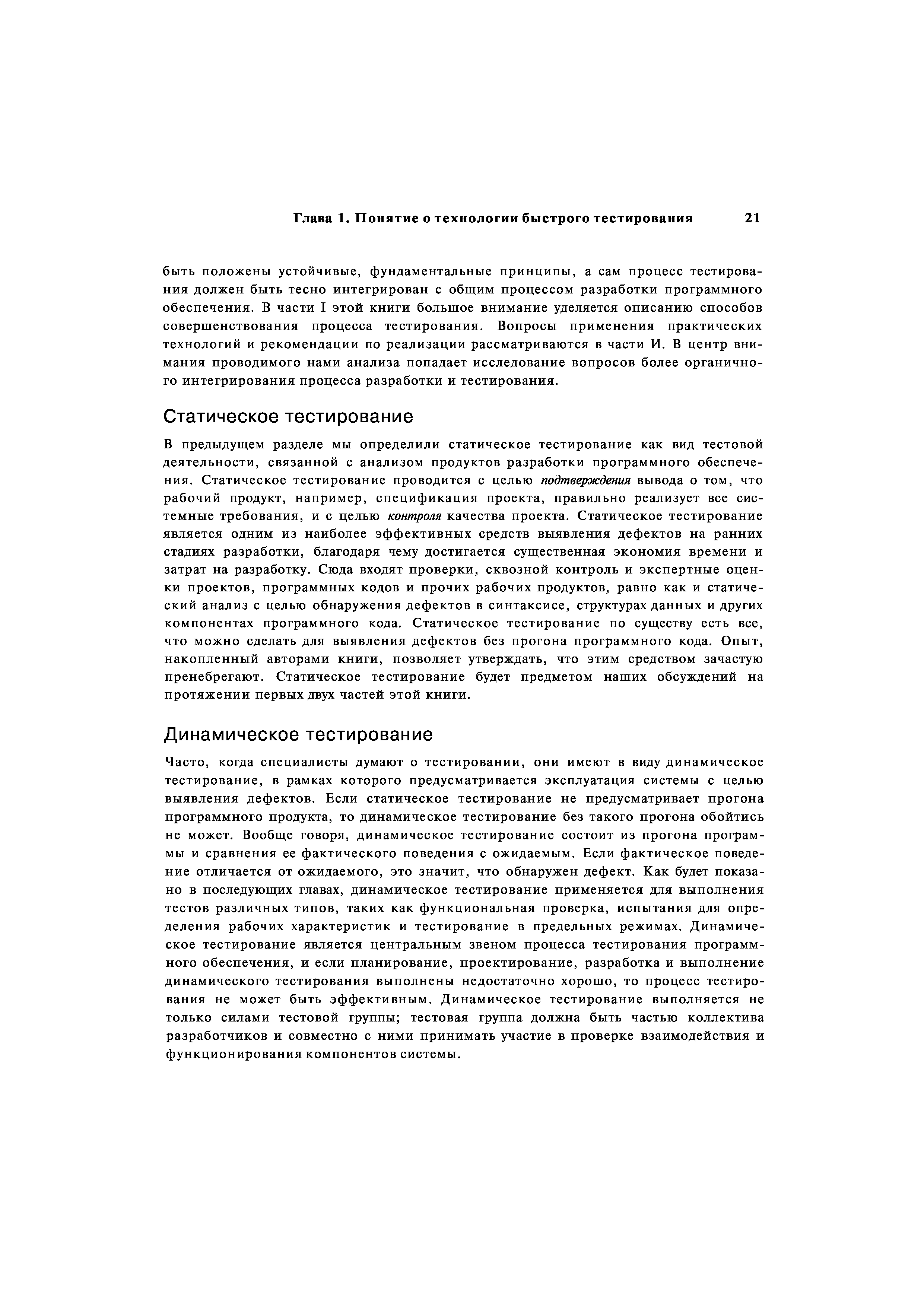 Глава 1. Понятие о технологии быстрого тестирования 21

быть положены устойчивые, фундаментальные принципы, а сам процесс тестирования должен быть тесно интегрирован с общим процессом разработки программного обеспечения. В части I этой книги большое внимание уделяется описанию способов совершенствования процесса тестирования. Вопросы применения практических технологий и рекомендации по реализации рассматриваются в части И. В центр внимания проводимого нами анализа попадает исследование вопросов более органичного интегрирования процесса разработки и тестирования.

Статическое тестирование

В предыдущем разделе мы определили статическое тестирование как вид тестовой деятельности, связанной с анализом продуктов разработки программного обеспечения. Статическое тестирование проводится с целью подтверждения вывода о том, что рабочий продукт, например, спецификация проекта, правильно реализует все системные требования, и с целью контроля качества проекта. Статическое тестирование является одним из наиболее эффективных средств выявления дефектов на ранних стадиях разработки, благодаря чему достигается существенная экономия времени и затрат на разработку. Сюда входят проверки, сквозной контроль и экспертные оценки проектов, программных кодов и прочих рабочих продуктов, равно как и статический анализ с целью обнаружения дефектов в синтаксисе, структурах данных и других компонентах программного кода. Статическое тестирование по существу есть все, что можно сделать для выявления дефектов без прогона программного кода. Опыт, накопленный авторами книги, позволяет утверждать, что этим средством зачастую пренебрегают. Статическое тестирование будет предметом наших обсуждений на протяжении первых двух частей этой книги.

Динамическое тестирование

Часто, когда специалисты думают о тестировании, они имеют в виду динамическое тестирование, в рамках которого предусматривается эксплуатация системы с целью выявления дефектов. Если статическое тестирование не предусматривает прогона программного продукта, то динамическое тестирование без такого прогона обойтись не может. Вообще говоря, динамическое тестирование состоит из прогона программы и сравнения ее фактического поведения с ожидаемым. Если фактическое поведение отличается от ожидаемого, это значит, что обнаружен дефект. Как будет показано в последующих главах, динамическое тестирование применяется для выполнения тестов различных типов, таких как функциональная проверка, испытания для определения рабочих характеристик и тестирование в предельных режимах. Динамическое тестирование является центральным звеном процесса тестирования программного обеспечения, и если планирование, проектирование, разработка и выполнение динамического тестирования выполнены недостаточно хорошо, то процесс тестирования не может быть эффективным. Динамическое тестирование выполняется не только силами тестовой группы; тестовая группа должна быть частью коллектива разработчиков и совместно с ними принимать участие в проверке взаимодействия и функционирования компонентов системы.